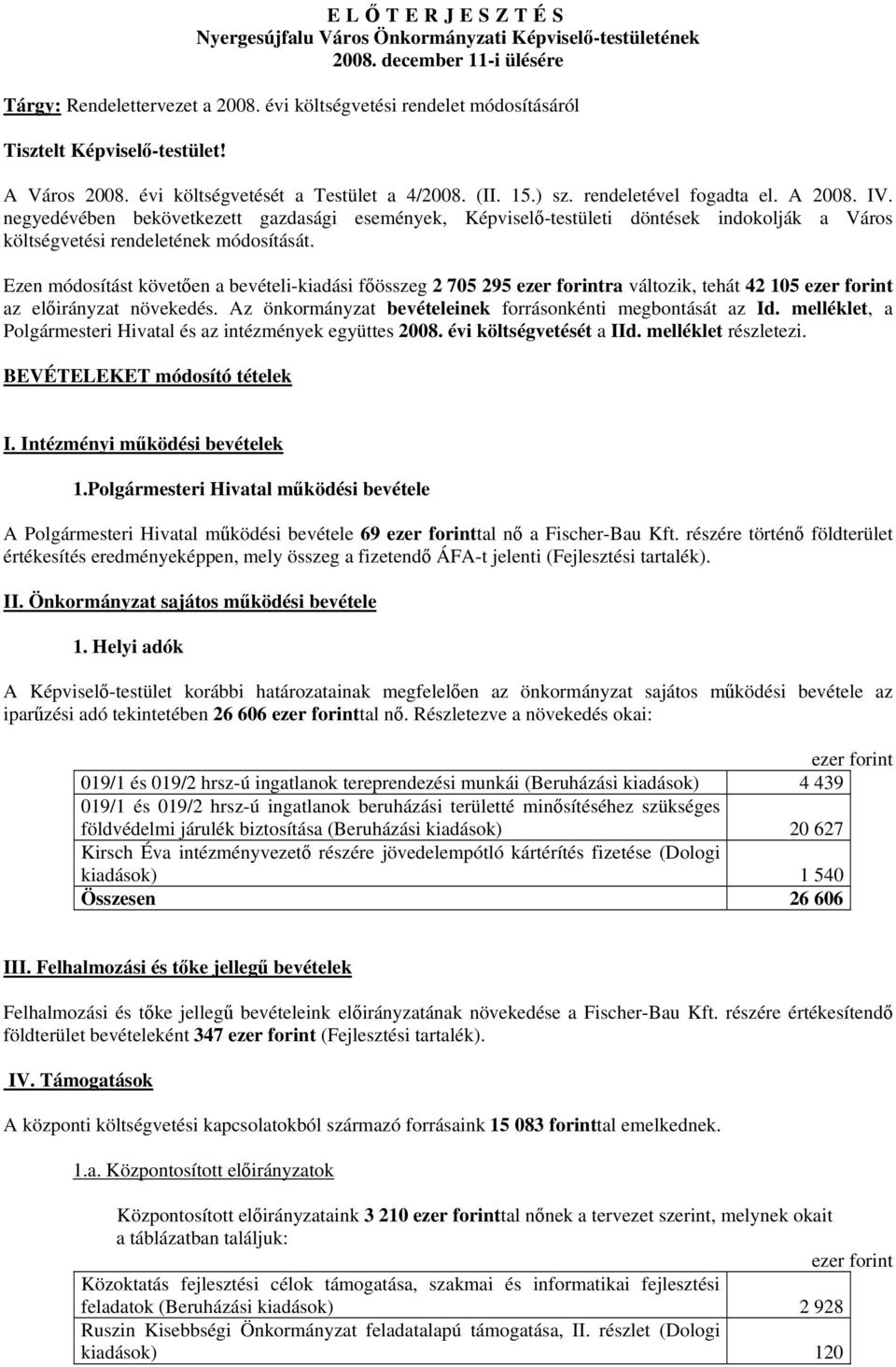 E L Ő T E R J E S Z T É S
Nyergesújfalu Város Önkormányzati Képviselő-testületének
2008. december 11-i ülésére

Tárgy: Rendelettervezet a 2008. évi költségvetési rendelet módosításáról

Tisztelt Képviselő-testület!

A Város 2008. évi költségvetését a Testület a 4/2008. (II. 15.) sz. rendeletével fogadta el. A 2008. IV. negyedévében bekövetkezett gazdasági események, Képviselő-testületi döntések indokolják a Város költségvetési rendeletének módosítását.

Ezen módosítást követően a bevételi-kiadási főösszeg 2 705 295 ezer forintra változik, tehát 42 105 ezer forint az előirányzat növekedés. Az önkormányzat bevételeinek forrásonkénti megbontását az Id. melléklet, a Polgármesteri Hivatal és az intézmények együttes 2008. évi költségvetését a IId. melléklet részletezi.

BEVÉTELEKET módosító tételek

I. Intézményi működési bevételek

1.Polgármesteri Hivatal működési bevétele

A Polgármesteri Hivatal működési bevétele 69 ezer forinttal nő a Fischer-Bau Kft. részére történő földterület értékesítés eredményeképpen, mely összeg a fizetendő ÁFA-t jelenti (Fejlesztési tartalék).

II. Önkormányzat sajátos működési bevétele

1. Helyi adók

A Képviselő-testület korábbi határozatainak megfelelően az önkormányzat sajátos működési bevétele az iparűzési adó tekintetében 26 606 ezer forinttal nő. Részletezve a növekedés okai:

ezer forint

| | |
|---|---|
| 019/1 és 019/2 hrsz-ú ingatlanok tereprendezési munkái (Beruházási kiadások) | 4 439 |
| 019/1 és 019/2 hrsz-ú ingatlanok beruházási területté minősítéséhez szükséges földvédelmi járulék biztosítása (Beruházási kiadások) | 20 627 |
| Kirsch Éva intézményvezető részére jövedelempótló kártérítés fizetése (Dologi kiadások) | 1 540 |
| Összesen | 26 606 |

III. Felhalmozási és tőke jellegű bevételek

Felhalmozási és tőke jellegű bevételeink előirányzatának növekedése a Fischer-Bau Kft. részére értékesítendő földterület bevételeként 347 ezer forint (Fejlesztési tartalék).

IV. Támogatások

A központi költségvetési kapcsolatokból származó forrásaink 15 083 forinttal emelkednek.

1.a. Központosított előirányzatok

Központosított előirányzataink 3 210 ezer forinttal nőnek a tervezet szerint, melynek okait a táblázatban találjuk:

ezer forint

| | |
|---|---|
| Közoktatás fejlesztési célok támogatása, szakmai és informatikai fejlesztési feladatok (Beruházási kiadások) | 2 928 |
| Ruszin Kisebbségi Önkormányzat feladatalapú támogatása, II. részlet (Dologi kiadások) | 120 |